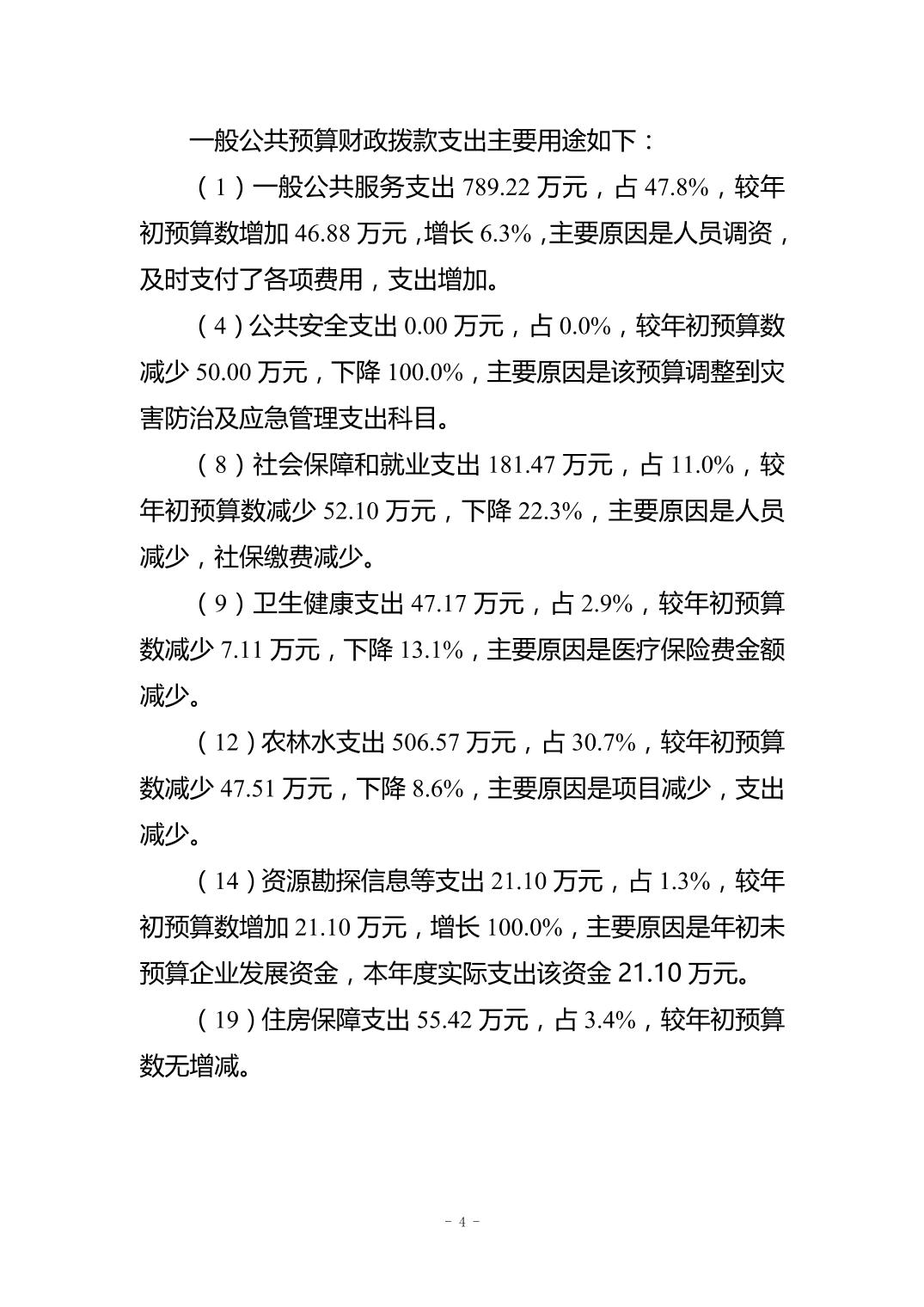 一般公共预算财政拨款支出主要用途如下：

（1）一般公共服务支出 789.22 万元，占 47.8%，较年初预算数增加 46.88 万元，增长 6.3%，主要原因是人员调资，及时支付了各项费用，支出增加。

（4）公共安全支出 0.00 万元，占 0.0%，较年初预算数减少 50.00 万元，下降 100.0%，主要原因是该预算调整到灾害防治及应急管理支出科目。

（8）社会保障和就业支出 181.47 万元，占 11.0%，较年初预算数减少 52.10 万元，下降 22.3%，主要原因是人员减少，社保缴费减少。

（9）卫生健康支出 47.17 万元，占 2.9%，较年初预算数减少 7.11 万元，下降 13.1%，主要原因是医疗保险费金额减少。

（12）农林水支出 506.57 万元，占 30.7%，较年初预算数减少 47.51 万元，下降 8.6%，主要原因是项目减少，支出减少。

（14）资源勘探信息等支出 21.10 万元，占 1.3%，较年初预算数增加 21.10 万元，增长 100.0%，主要原因是年初未预算企业发展资金，本年度实际支出该资金 21.10 万元。

（19）住房保障支出 55.42 万元，占 3.4%，较年初预算数无增减。

- 4 -